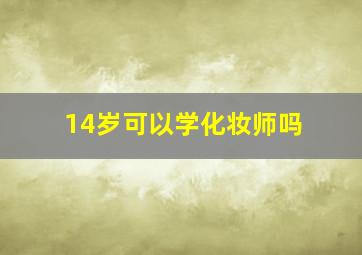 14岁可以学化妆师吗